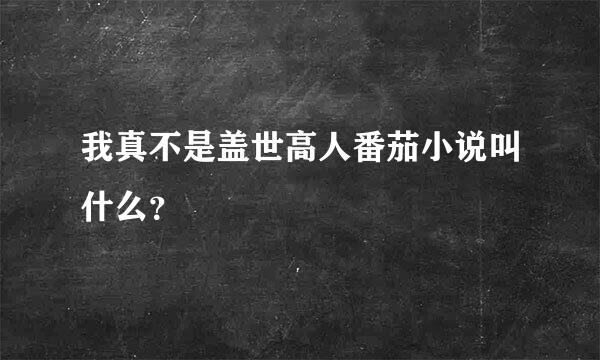 我真不是盖世高人番茄小说叫什么?